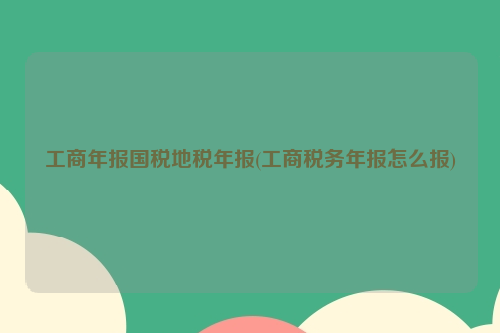 工商年报国税地税年报(工商税务年报怎么报)